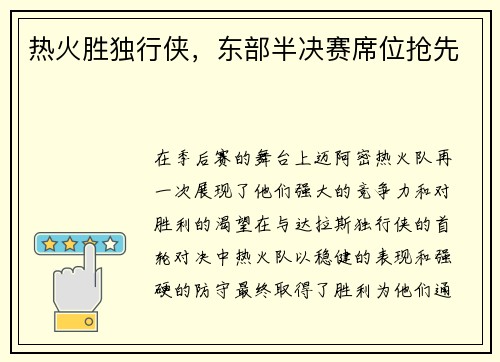 热火胜独行侠，东部半决赛席位抢先

在季后赛的舞台上迈阿密热火队再一次展现了他们强大的竞争力和对胜利的渴望在与达拉斯独行侠的首轮对决中热火队以稳健的表现和强硬的防守最终取得了胜利为他们通